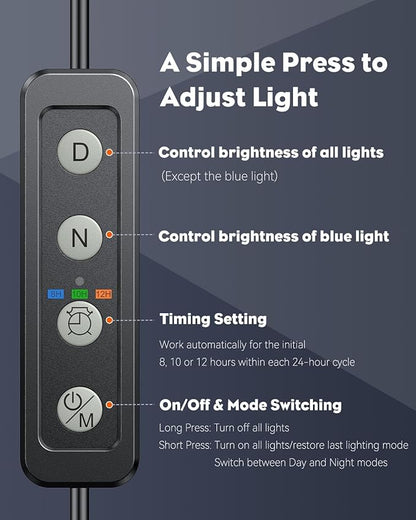 A Simple Press to Adjust Light

D

Control brightness of all lights
(Except the blue light)

N

Control brightness of blue light

8H 10H 12H

Timing Setting
Work automatically for the initial 8, 10 or 12 hours within each 24-hour cycle

M

On/Off & Mode Switching
Long Press: Turn off all lights
Short Press: Turn on all lights/restore last lighting mode
Switch between Day and Night modes